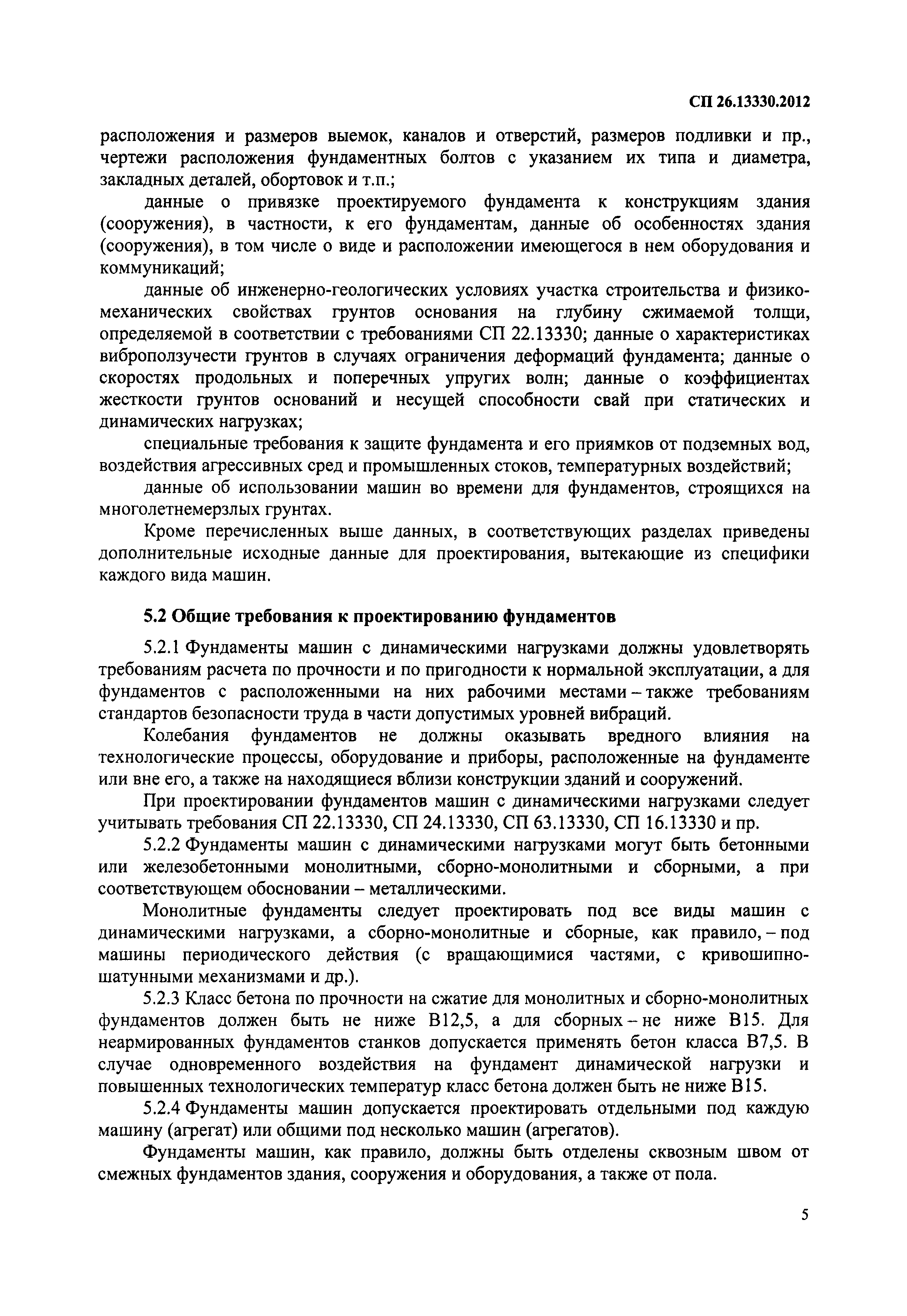 СП 26.13330.2012

расположения и размеров выемок, каналов и отверстий, размеров подливки и пр., чертежи расположения фундаментных болтов с указанием их типа и диаметра, закладных деталей, обортовок и т.п.;

данные о привязке проектируемого фундамента к конструкциям здания (сооружения), в частности, к его фундаментам, данные об особенностях здания (сооружения), в том числе о виде и расположении имеющегося в нем оборудования и коммуникаций;

данные об инженерно-геологических условиях участка строительства и физико-механических свойствах грунтов основания на глубину сжимаемой толщи, определяемой в соответствии с требованиями СП 22.13330; данные о характеристиках виброползучести грунтов в случаях ограничения деформаций фундамента; данные о скоростях продольных и поперечных упругих волн; данные о коэффициентах жесткости грунтов оснований и несущей способности свай при статических и динамических нагрузках;

специальные требования к защите фундамента и его приямков от подземных вод, воздействия агрессивных сред и промышленных стоков, температурных воздействий;

данные об использовании машин во времени для фундаментов, строящихся на многолетнемерзлых грунтах.

Кроме перечисленных выше данных, в соответствующих разделах приведены дополнительные исходные данные для проектирования, вытекающие из специфики каждого вида машин.

5.2 Общие требования к проектированию фундаментов

5.2.1 Фундаменты машин с динамическими нагрузками должны удовлетворять требованиям расчета по прочности и по пригодности к нормальной эксплуатации, а для фундаментов с расположенными на них рабочими местами – также требованиям стандартов безопасности труда в части допустимых уровней вибраций.

Колебания фундаментов не должны оказывать вредного влияния на технологические процессы, оборудование и приборы, расположенные на фундаменте или вне его, а также на находящиеся вблизи конструкции зданий и сооружений.

При проектировании фундаментов машин с динамическими нагрузками следует учитывать требования СП 22.13330, СП 24.13330, СП 63.13330, СП 16.13330 и пр.

5.2.2 Фундаменты машин с динамическими нагрузками могут быть бетонными или железобетонными монолитными, сборно-монолитными и сборными, а при соответствующем обосновании – металлическими.

Монолитные фундаменты следует проектировать под все виды машин с динамическими нагрузками, а сборно-монолитные и сборные, как правило, – под машины периодического действия (с вращающимися частями, с кривошипно-шатунными механизмами и др.).

5.2.3 Класс бетона по прочности на сжатие для монолитных и сборно-монолитных фундаментов должен быть не ниже В12,5, а для сборных – не ниже В15. Для неармированных фундаментов станков допускается применять бетон класса В7,5. В случае одновременного воздействия на фундамент динамической нагрузки и повышенных технологических температур класс бетона должен быть не ниже В15.

5.2.4 Фундаменты машин допускается проектировать отдельными под каждую машину (агрегат) или общими под несколько машин (агрегатов).

Фундаменты машин, как правило, должны быть отделены сквозным швом от смежных фундаментов здания, сооружения и оборудования, а также от пола.

5